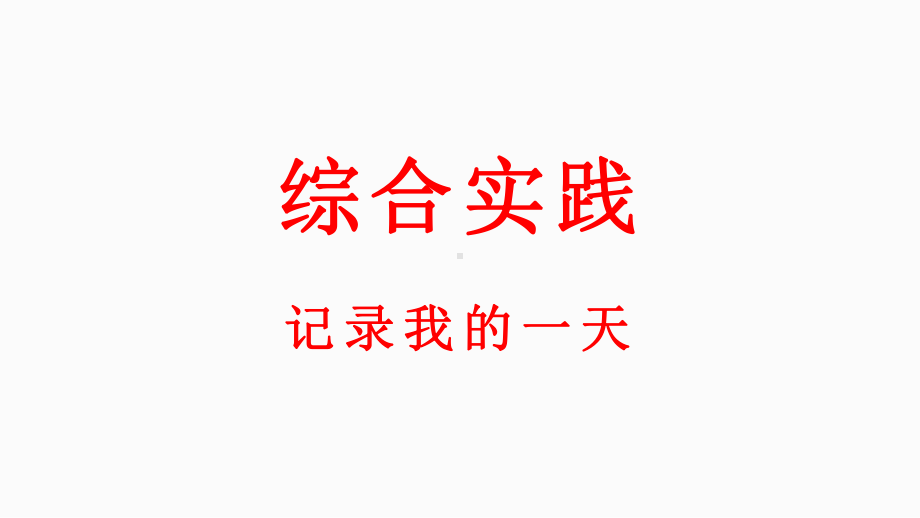 综合实践

记录我的一天